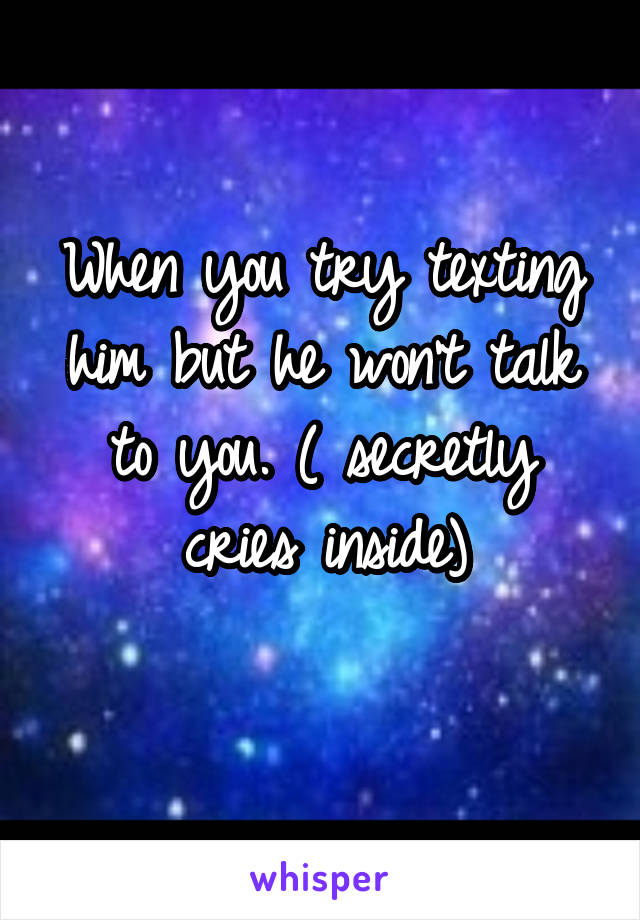 When you try texting him but he won't talk to you. ( secretly cries inside)

whisper